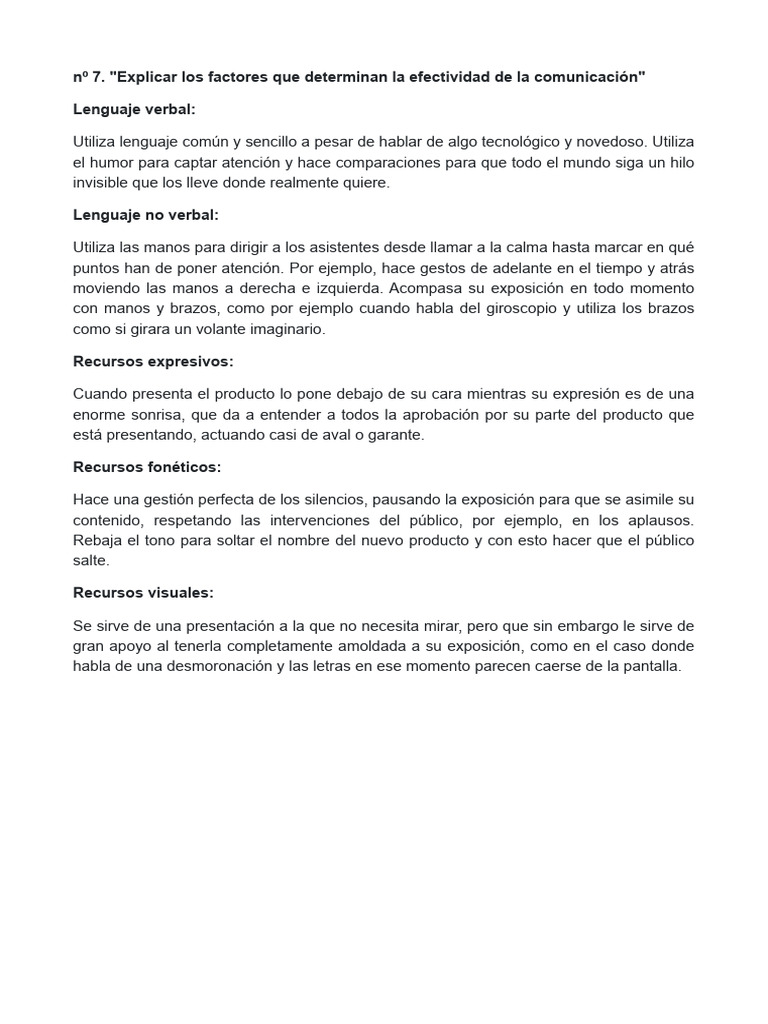 nº 7. "Explicar los factores que determinan la efectividad de la comunicación"

Lenguaje verbal:

Utiliza lenguaje común y sencillo a pesar de hablar de algo tecnológico y novedoso. Utiliza el humor para captar atención y hace comparaciones para que todo el mundo siga un hilo invisible que los lleve donde realmente quiere.

Lenguaje no verbal:

Utiliza las manos para dirigir a los asistentes desde llamar a la calma hasta marcar en qué puntos han de poner atención. Por ejemplo, hace gestos de adelante en el tiempo y atrás moviendo las manos a derecha e izquierda. Acompasa su exposición en todo momento con manos y brazos, como por ejemplo cuando habla del giroscopio y utiliza los brazos como si girara un volante imaginario.

Recursos expresivos:

Cuando presenta el producto lo pone debajo de su cara mientras su expresión es de una enorme sonrisa, que da a entender a todos la aprobación por su parte del producto que está presentando, actuando casi de aval o garante.

Recursos fonéticos:

Hace una gestión perfecta de los silencios, pausando la exposición para que se asimile su contenido, respetando las intervenciones del público, por ejemplo, en los aplausos. Rebaja el tono para soltar el nombre del nuevo producto y con esto hacer que el público salte.

Recursos visuales:

Se sirve de una presentación a la que no necesita mirar, pero que sin embargo le sirve de gran apoyo al tenerla completamente amoldada a su exposición, como en el caso donde habla de una desmoronación y las letras en ese momento parecen caerse de la pantalla.